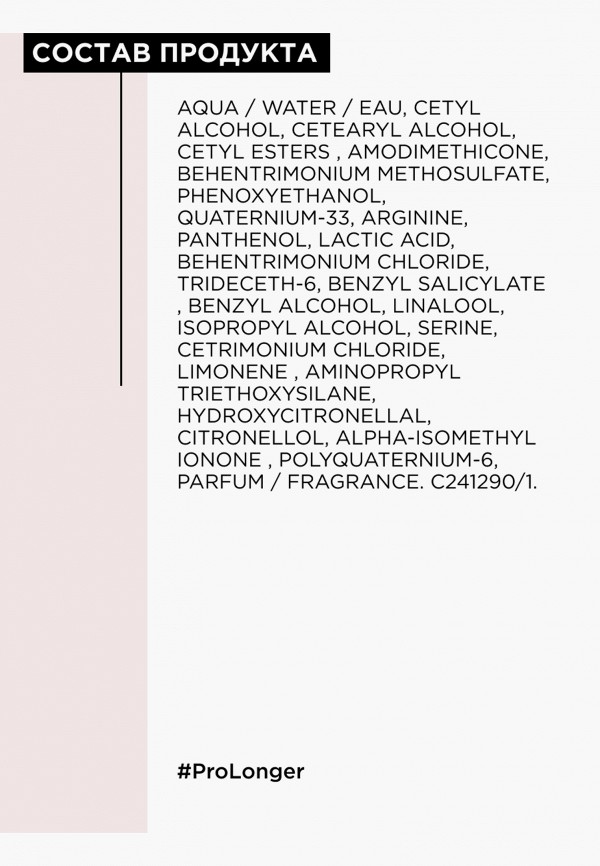 СОСТАВ ПРОДУКТА

AQUA / WATER / EAU, CETYL ALCOHOL, CETEARYL ALCOHOL, CETYL ESTERS , AMODIMETHICONE, BEHENTRIMONIUM METHOSULFATE, PHENOXYETHANOL, QUATERNIUM-33, ARGININE, PANTHENOL, LACTIC ACID, BEHENTRIMONIUM CHLORIDE, TRIDECETH-6, BENZYL SALICYLATE , BENZYL ALCOHOL, LINALOOL, ISOPROPYL ALCOHOL, SERINE, CETRIMONIUM CHLORIDE, LIMONENE , AMINOPROPYL TRIETHOXYSILANE, HYDROXYCITRONELLAL, CITRONELLOL, ALPHA-ISOMETHYL IONONE , POLYQUATERNIUM-6, PARFUM / FRAGRANCE. C241290/1.

#ProLonger